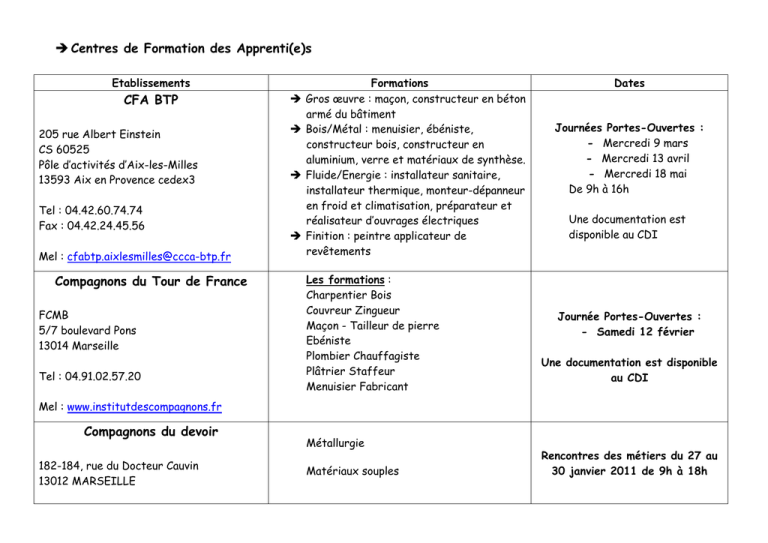 ➔ Centres de Formation des Apprenti(e)s

| Etablissements | Formations | Dates |
|---|---|---|
| CFA BTP 205 rue Albert Einstein CS 60525 Pôle d'activités d'Aix-les-Milles 13593 Aix en Provence cedex3 Tel : 04.42.60.74.74 Fax : 04.42.24.45.56 Mel : cfabtp.aixlesmilles@ccca-btp.fr | ➔ Gros œuvre : maçon, constructeur en béton armé du bâtiment ➔ Bois/Métal : menuisier, ébéniste, constructeur bois, constructeur en aluminium, verre et matériaux de synthèse. ➔ Fluide/Energie : installateur sanitaire, installateur thermique, monteur-dépanneur en froid et climatisation, préparateur et réalisateur d'ouvrages électriques ➔ Finition : peintre applicateur de revêtements | Journées Portes-Ouvertes : - Mercredi 9 mars - Mercredi 13 avril - Mercredi 18 mai De 9h à 16h Une documentation est disponible au CDI |
| Compagnons du Tour de France FCMB 5/7 boulevard Pons 13014 Marseille Tel : 04.91.02.57.20 Mel : www.institutdescompagnons.fr | Les formations : Charpentier Bois Couvreur Zingueur Maçon - Tailleur de pierre Ebéniste Plombier Chauffagiste Plâtrier Staffeur Menuisier Fabricant | Journée Portes-Ouvertes : - Samedi 12 février Une documentation est disponible au CDI |
| Compagnons du devoir 182-184, rue du Docteur Cauvin 13012 MARSEILLE | Métallurgie Matériaux souples | Rencontres des métiers du 27 au 30 janvier 2011 de 9h à 18h |